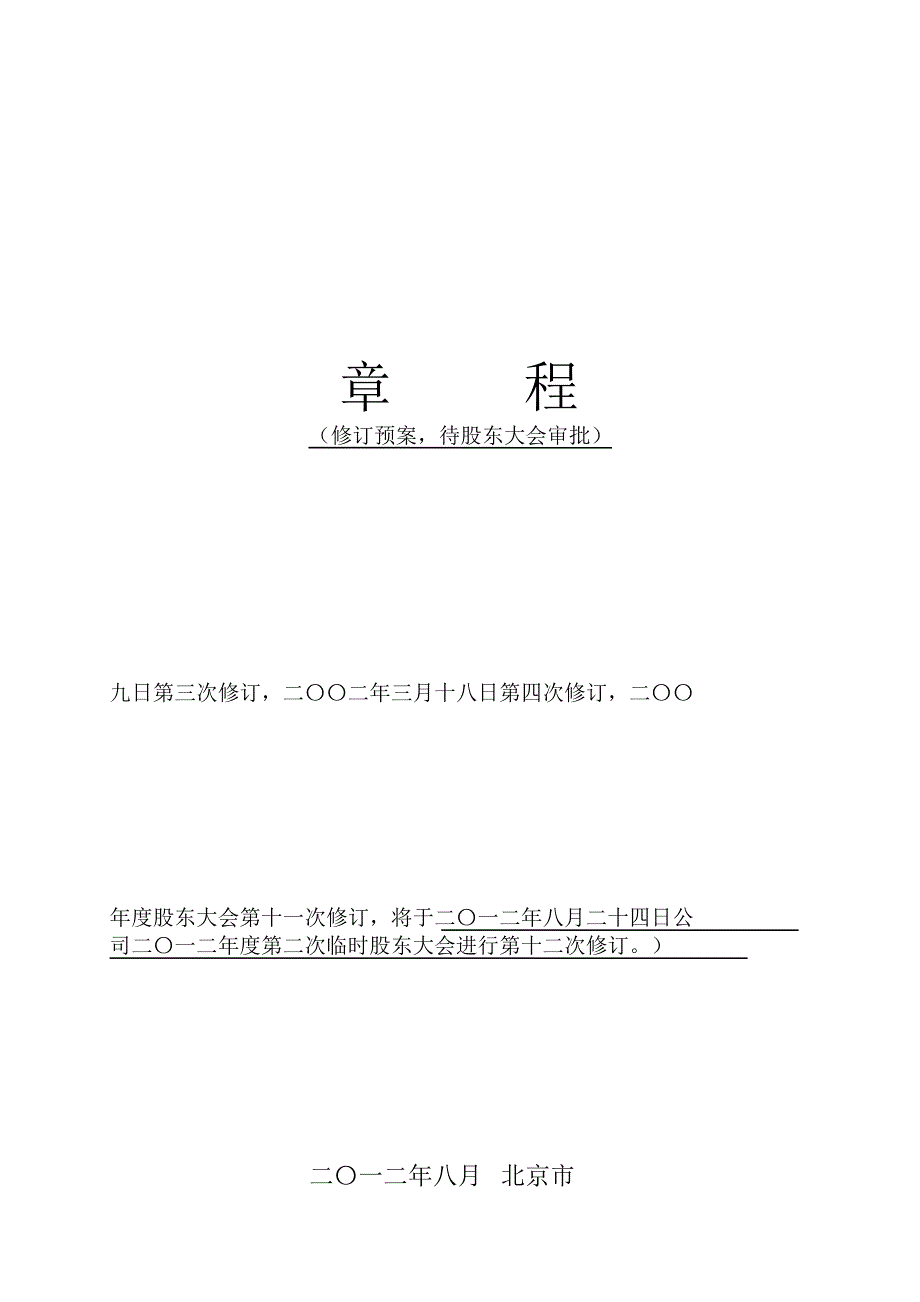 章　　程

（修订预案，待股东大会审批）

九日第三次修订，二〇〇二年三月十八日第四次修订，二〇〇

年度股东大会第十一次修订，将于二〇一二年八月二十四日公司二〇一二年度第二次临时股东大会进行第十二次修订。）

二〇一二年八月　北京市